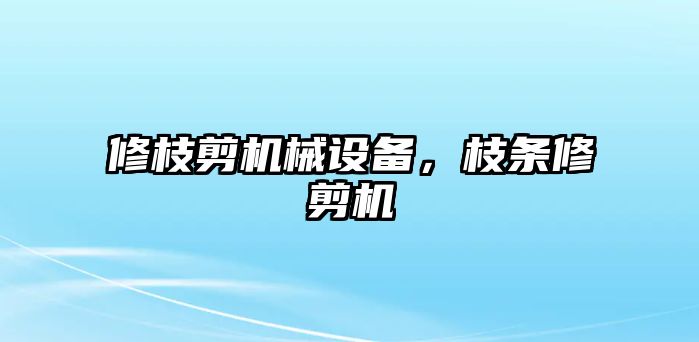 修枝剪机械设备，枝条修剪机